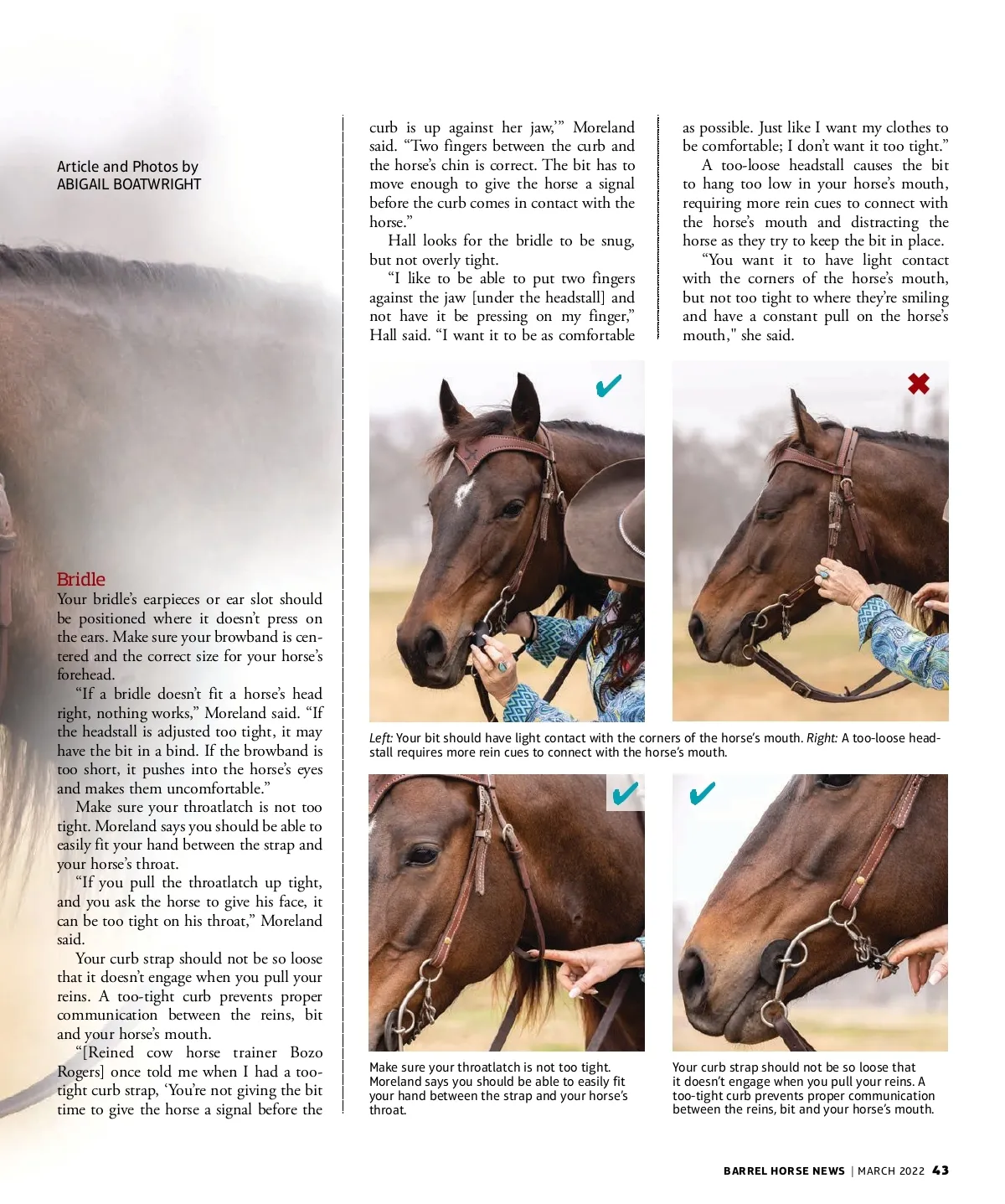 Article and Photos by
ABIGAIL BOATWRIGHT

Bridle
Your bridle's earpieces or ear slot should be positioned where it doesn't press on the ears. Make sure your browband is centered and the correct size for your horse's forehead.

"If a bridle doesn't fit a horse's head right, nothing works," Moreland said. "If the headstall is adjusted too tight, it may have the bit in a bind. If the browband is too short, it pushes into the horse's eyes and makes them uncomfortable."

Make sure your throatlatch is not too tight. Moreland says you should be able to easily fit your hand between the strap and your horse's throat.

"If you pull the throatlatch up tight, and you ask the horse to give his face, it can be too tight on his throat," Moreland said.

Your curb strap should not be so loose that it doesn't engage when you pull your reins. A too-tight curb prevents proper communication between the reins, bit and your horse's mouth.

"[Reined cow horse trainer Bozo Rogers] once told me when I had a too-tight curb strap, 'You're not giving the bit time to give the horse a signal before the curb is up against her jaw,'" Moreland said. "Two fingers between the curb and the horse's chin is correct. The bit has to move enough to give the horse a signal before the curb comes in contact with the horse."

Hall looks for the bridle to be snug, but not overly tight.

"I like to be able to put two fingers against the jaw [under the headstall] and not have it be pressing on my finger," Hall said. "I want it to be as comfortable as possible. Just like I want my clothes to be comfortable; I don't want it too tight."

A too-loose headstall causes the bit to hang too low in your horse's mouth, requiring more rein cues to connect with the horse's mouth and distracting the horse as they try to keep the bit in place.

"You want it to have light contact with the corners of the horse's mouth, but not too tight to where they're smiling and have a constant pull on the horse's mouth," she said.

Left: Your bit should have light contact with the corners of the horse's mouth. Right: A too-loose headstall requires more rein cues to connect with the horse's mouth.

Make sure your throatlatch is not too tight. Moreland says you should be able to easily fit your hand between the strap and your horse's throat.

Your curb strap should not be so loose that it doesn't engage when you pull your reins. A too-tight curb prevents proper communication between the reins, bit and your horse's mouth.

BARREL HORSE NEWS | MARCH 2022 43